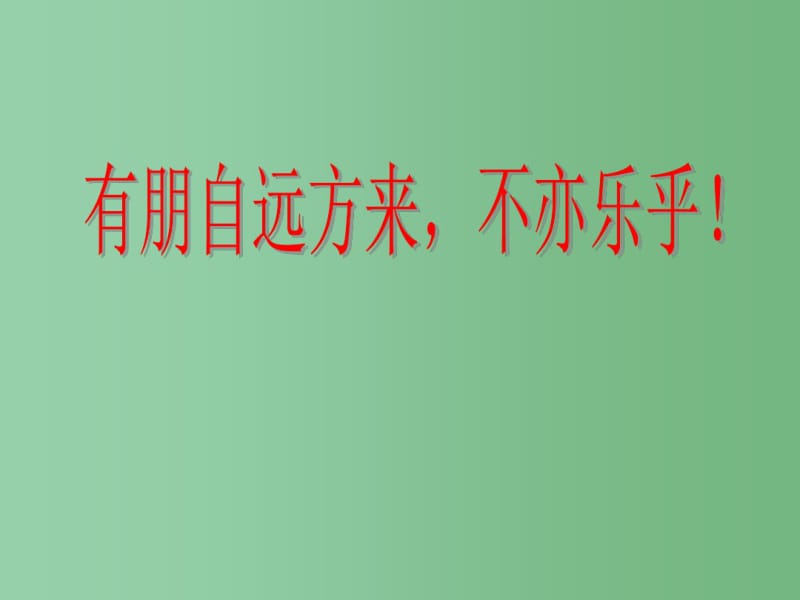 有朋自远方来，不亦乐乎！